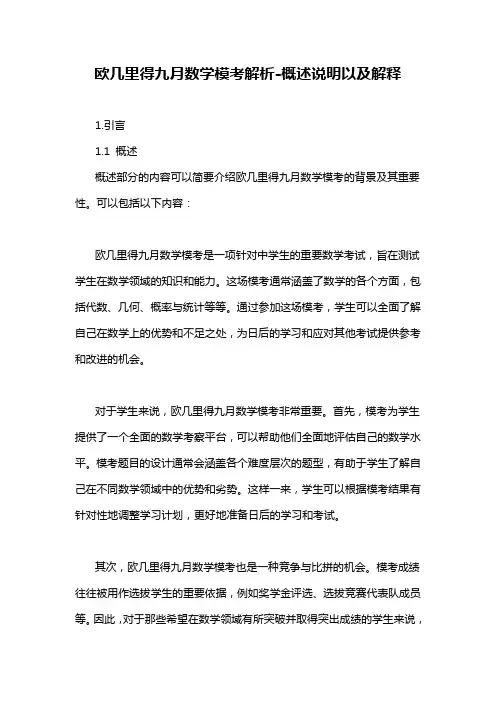 欧几里得九月数学模考解析-概述说明以及解释

1.引言

1.1 概述

概述部分的内容可以简要介绍欧几里得九月数学模考的背景及其重要性。可以包括以下内容：

欧几里得九月数学模考是一项针对中学生的重要数学考试，旨在测试学生在数学领域的知识和能力。这场模考通常涵盖了数学的各个方面，包括代数、几何、概率与统计等等。通过参加这场模考，学生可以全面了解自己在数学上的优势和不足之处，为日后的学习和应对其他考试提供参考和改进的机会。

对于学生来说，欧几里得九月数学模考非常重要。首先，模考为学生提供了一个全面的数学考察平台，可以帮助他们全面地评估自己的数学水平。模考题目的设计通常会涵盖各个难度层次的题型，有助于学生了解自己在不同数学领域中的优势和劣势。这样一来，学生可以根据模考结果有针对性地调整学习计划，更好地准备日后的学习和考试。

其次，欧几里得九月数学模考也是一种竞争与比拼的机会。模考成绩往往被用作选拔学生的重要依据，例如奖学金评选、选拔竞赛代表队成员等。因此，对于那些希望在数学领域有所突破并取得突出成绩的学生来说，